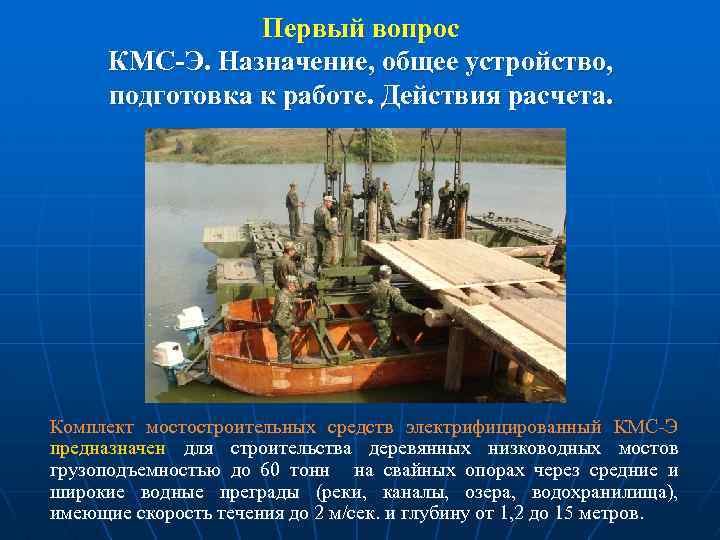 Первый вопрос
КМС-Э. Назначение, общее устройство, подготовка к работе. Действия расчета.

Комплект мостостроительных средств электрифицированный КМС-Э предназначен для строительства деревянных низководных мостов грузоподъемностью до 60 тонн на свайных опорах через средние и широкие водные преграды (реки, каналы, озера, водохранилища), имеющие скорость течения до 2 м/сек. и глубину от 1,2 до 15 метров.